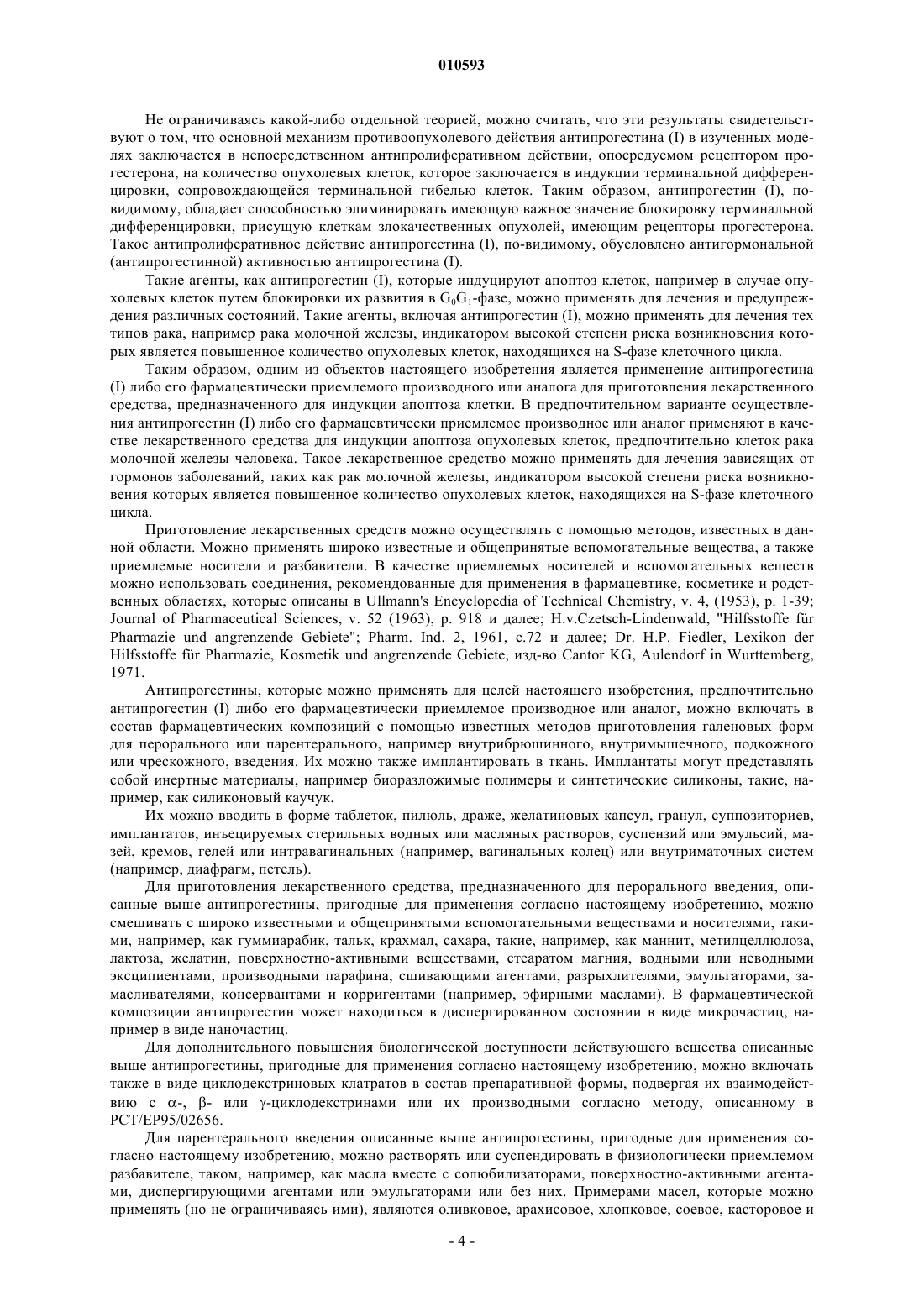 010593

Не ограничиваясь какой-либо отдельной теорией, можно считать, что эти результаты свидетельствуют о том, что основной механизм противоопухолевого действия антипрогестина (I) в изученных моделях заключается в непосредственном антипролиферативном действии, опосредуемом рецептором прогестерона, на количество опухолевых клеток, которое заключается в индукции терминальной дифференцировки, сопровождающейся терминальной гибелью клеток. Таким образом, антипрогестин (I), по-видимому, обладает способностью элиминировать имеющую важное значение блокировку терминальной дифференцировки, присущую клеткам злокачественных опухолей, имеющим рецепторы прогестерона. Такое антипролиферативное действие антипрогестина (I), по-видимому, обусловлено антигормональной (антипрогестинной) активностью антипрогестина (I).

Такие агенты, как антипрогестин (I), которые индуцируют апоптоз клеток, например в случае опухолевых клеток путем блокировки их развития в $G_0G_1$-фазе, можно применять для лечения и предупреждения различных состояний. Такие агенты, включая антипрогестин (I), можно применять для лечения тех типов рака, например рака молочной железы, индикатором высокой степени риска возникновения которых является повышенное количество опухолевых клеток, находящихся на S-фазе клеточного цикла.

Таким образом, одним из объектов настоящего изобретения является применение антипрогестина (I) либо его фармацевтически приемлемого производного или аналога для приготовления лекарственного средства, предназначенного для индукции апоптоза клетки. В предпочтительном варианте осуществления антипрогестин (I) либо его фармацевтически приемлемое производное или аналог применяют в качестве лекарственного средства для индукции апоптоза опухолевых клеток, предпочтительно клеток рака молочной железы человека. Такое лекарственное средство можно применять для лечения зависящих от гормонов заболеваний, таких как рак молочной железы, индикатором высокой степени риска возникновения которых является повышенное количество опухолевых клеток, находящихся на S-фазе клеточного цикла.

Приготовление лекарственных средств можно осуществлять с помощью методов, известных в данной области. Можно применять широко известные и общепринятые вспомогательные вещества, а также приемлемые носители и разбавители. В качестве приемлемых носителей и вспомогательных веществ можно использовать соединения, рекомендованные для применения в фармацевтике, косметике и родственных областях, которые описаны в Ullmann's Encyclopedia of Technical Chemistry, v. 4, (1953), p. 1-39; Journal of Pharmaceutical Sciences, v. 52 (1963), p. 918 и далее; H.v.Czetsch-Lindenwald, "Hilfsstoffe für Pharmazie und angrenzende Gebiete"; Pharm. Ind. 2, 1961, с.72 и далее; Dr. H.P. Fiedler, Lexikon der Hilfsstoffe für Pharmazie, Kosmetik und angrenzende Gebiete, изд-во Cantor KG, Aulendorf in Wurttemberg, 1971.

Антипрогестины, которые можно применять для целей настоящего изобретения, предпочтительно антипрогестин (I) либо его фармацевтически приемлемое производное или аналог, можно включать в состав фармацевтических композиций с помощью известных методов приготовления галеновых форм для перорального или парентерального, например внутрибрюшинного, внутримышечного, подкожного или чрескожного, введения. Их можно также имплантировать в ткань. Имплантаты могут представлять собой инертные материалы, например биоразложимые полимеры и синтетические силиконы, такие, например, как силиконовый каучук.

Их можно вводить в форме таблеток, пилюль, драже, желатиновых капсул, гранул, суппозиториев, имплантатов, инъецируемых стерильных водных или масляных растворов, суспензий или эмульсий, мазей, кремов, гелей или интравагинальных (например, вагинальных колец) или внутриматочных систем (например, диафрагм, петель).

Для приготовления лекарственного средства, предназначенного для перорального введения, описанные выше антипрогестины, пригодные для применения согласно настоящему изобретению, можно смешивать с широко известными и общепринятыми вспомогательными веществами и носителями, такими, например, как гуммиарабик, тальк, крахмал, сахара, такие, например, как маннит, метилцеллюлоза, лактоза, желатин, поверхностно-активными веществами, стеаратом магния, водными или неводными эксципиентами, производными парафина, сшивающими агентами, разрыхлителями, эмульгаторами, замасливателями, консервантами и корригентами (например, эфирными маслами). В фармацевтической композиции антипрогестин может находиться в диспергированном состоянии в виде микрочастиц, например в виде наночастиц.

Для дополнительного повышения биологической доступности действующего вещества описанные выше антипрогестины, пригодные для применения согласно настоящему изобретению, можно включать также в виде циклодекстриновых клатратов в состав препаративной формы, подвергая их взаимодействию с α-, β- или γ-циклодекстринами или их производными согласно методу, описанному в PCT/EP95/02656.

Для парентерального введения описанные выше антипрогестины, пригодные для применения согласно настоящему изобретению, можно растворять или суспендировать в физиологически приемлемом разбавителе, таком, например, как масла вместе с солюбилизаторами, поверхностно-активными агентами, диспергирующими агентами или эмульгаторами или без них. Примерами масел, которые можно применять (но не ограничиваясь ими), являются оливковое, арахисовое, хлопковое, соевое, касторовое и

- 4 -